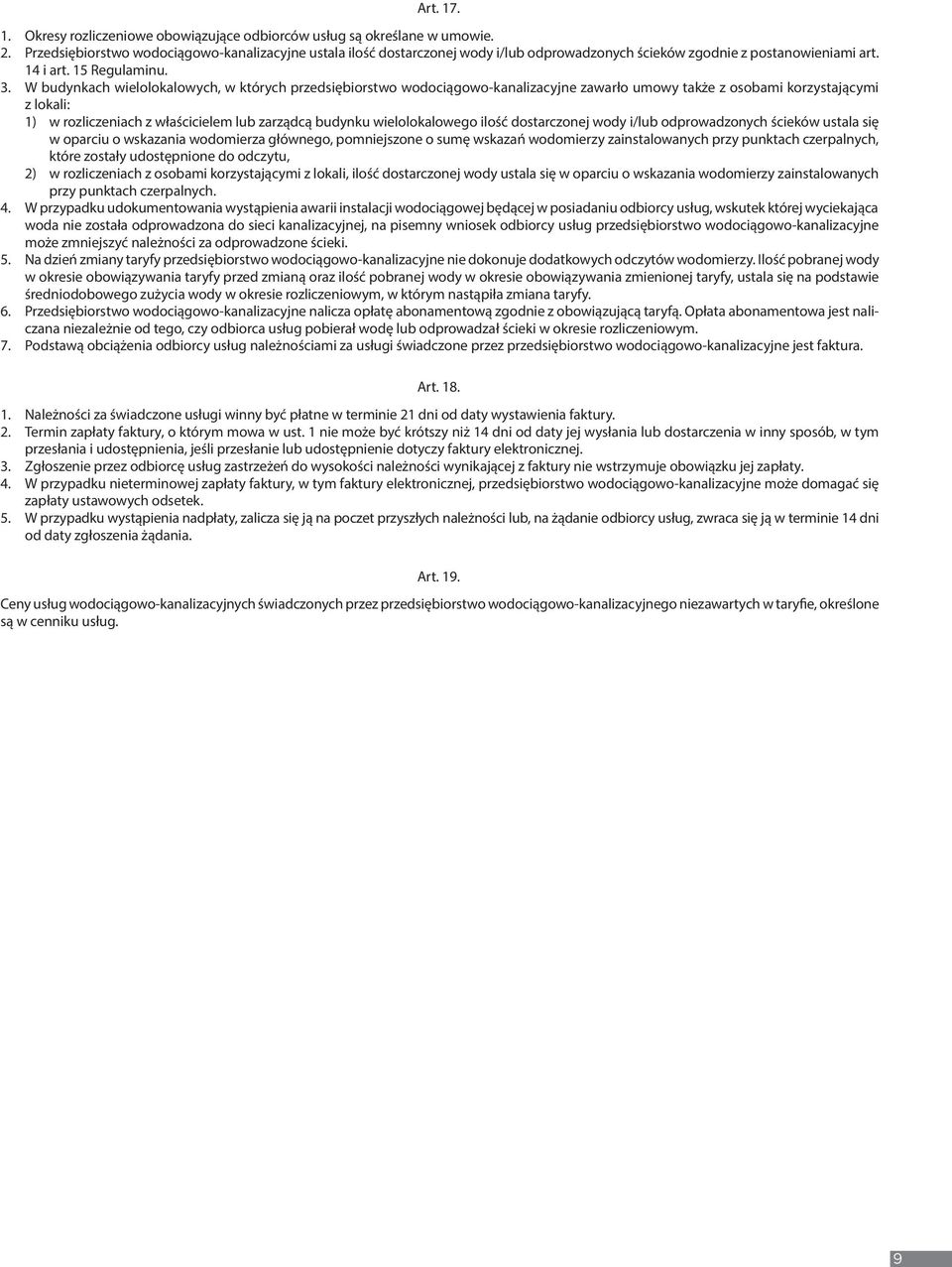 Art. 17.

1. Okresy rozliczeniowe obowiązujące odbiorców usług są określane w umowie.
2. Przedsiębiorstwo wodociągowo-kanalizacyjne ustala ilość dostarczonej wody i/lub odprowadzonych ścieków zgodnie z postanowieniami art. 14 i art. 15 Regulaminu.
3. W budynkach wielolokalowych, w których przedsiębiorstwo wodociągowo-kanalizacyjne zawarło umowy także z osobami korzystającymi z lokali:
1) w rozliczeniach z właścicielem lub zarządcą budynku wielolokalowego ilość dostarczonej wody i/lub odprowadzonych ścieków ustala się w oparciu o wskazania wodomierza głównego, pomniejszone o sumę wskazań wodomierzy zainstalowanych przy punktach czerpalnych, które zostały udostępnione do odczytu,
2) w rozliczeniach z osobami korzystającymi z lokali, ilość dostarczonej wody ustala się w oparciu o wskazania wodomierzy zainstalowanych przy punktach czerpalnych.
4. W przypadku udokumentowania wystąpienia awarii instalacji wodociągowej będącej w posiadaniu odbiorcy usług, wskutek której wyciekająca woda nie została odprowadzona do sieci kanalizacyjnej, na pisemny wniosek odbiorcy usług przedsiębiorstwo wodociągowo-kanalizacyjne może zmniejszyć należności za odprowadzone ścieki.
5. Na dzień zmiany taryfy przedsiębiorstwo wodociągowo-kanalizacyjne nie dokonuje dodatkowych odczytów wodomierzy. Ilość pobranej wody w okresie obowiązywania taryfy przed zmianą oraz ilość pobranej wody w okresie obowiązywania zmienionej taryfy, ustala się na podstawie średniodobowego zużycia wody w okresie rozliczeniowym, w którym nastąpiła zmiana taryfy.
6. Przedsiębiorstwo wodociągowo-kanalizacyjne nalicza opłatę abonamentową zgodnie z obowiązującą taryfą. Opłata abonamentowa jest naliczana niezależnie od tego, czy odbiorca usług pobierał wodę lub odprowadzał ścieki w okresie rozliczeniowym.
7. Podstawą obciążenia odbiorcy usług należnościami za usługi świadczone przez przedsiębiorstwo wodociągowo-kanalizacyjne jest faktura.

Art. 18.

1. Należności za świadczone usługi winny być płatne w terminie 21 dni od daty wystawienia faktury.
2. Termin zapłaty faktury, o którym mowa w ust. 1 nie może być krótszy niż 14 dni od daty jej wysłania lub dostarczenia w inny sposób, w tym przesłania i udostępnienia, jeśli przesłanie lub udostępnienie dotyczy faktury elektronicznej.
3. Zgłoszenie przez odbiorcę usług zastrzeżeń do wysokości należności wynikającej z faktury nie wstrzymuje obowiązku jej zapłaty.
4. W przypadku nieterminowej zapłaty faktury, w tym faktury elektronicznej, przedsiębiorstwo wodociągowo-kanalizacyjne może domagać się zapłaty ustawowych odsetek.
5. W przypadku wystąpienia nadpłaty, zalicza się ją na poczet przyszłych należności lub, na żądanie odbiorcy usług, zwraca się ją w terminie 14 dni od daty zgłoszenia żądania.

Art. 19.

Ceny usług wodociągowo-kanalizacyjnych świadczonych przez przedsiębiorstwo wodociągowo-kanalizacyjnego niezawartych w taryfie, określone są w cenniku usług.

9